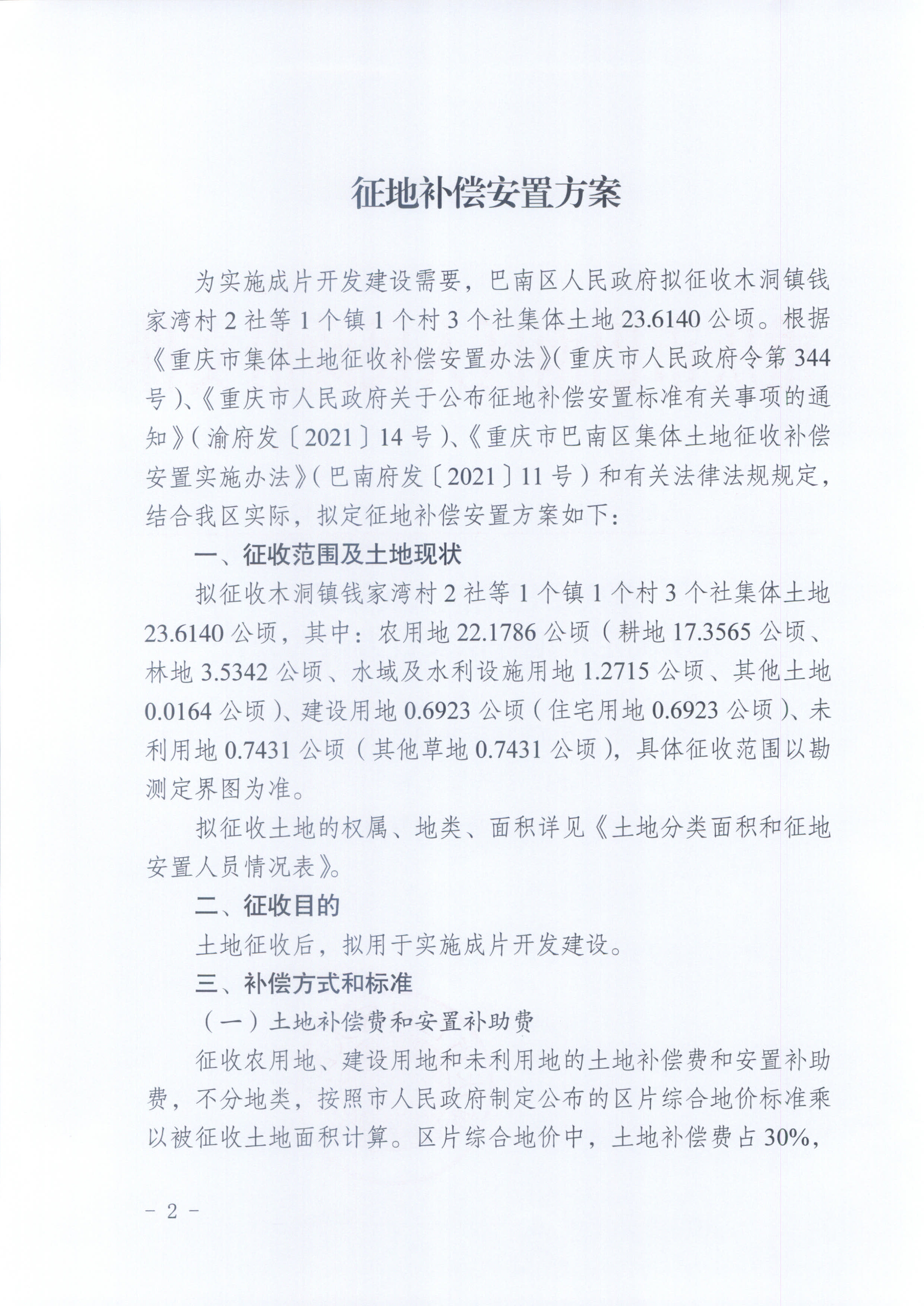 征地补偿安置方案

为实施成片开发建设需要，巴南区人民政府拟征收木洞镇钱家湾村2社等1个镇1个村3个社集体土地23.6140公顷。根据《重庆市集体土地征收补偿安置办法》(重庆市人民政府令第344号)、《重庆市人民政府关于公布征地补偿安置标准有关事项的通知》(渝府发〔2021〕14号)、《重庆市巴南区集体土地征收补偿安置实施办法》(巴南府发〔2021〕11号)和有关法律法规规定，结合我区实际，拟定征地补偿安置方案如下：

一、征收范围及土地现状

拟征收木洞镇钱家湾村2社等1个镇1个村3个社集体土地23.6140公顷，其中：农用地22.1786公顷(耕地17.3565公顷、林地3.5342公顷、水域及水利设施用地1.2715公顷、其他土地0.0164公顷)、建设用地0.6923公顷(住宅用地0.6923公顷)、未利用地0.7431公顷(其他草地0.7431公顷)，具体征收范围以勘测定界图为准。

拟征收土地的权属、地类、面积详见《土地分类面积和征地安置人员情况表》。

二、征收目的

土地征收后，拟用于实施成片开发建设。

三、补偿方式和标准

(一)土地补偿费和安置补助费

征收农用地、建设用地和未利用地的土地补偿费和安置补助费，不分地类，按照市人民政府制定公布的区片综合地价标准乘以被征收土地面积计算。区片综合地价中，土地补偿费占30%，

- 2 -